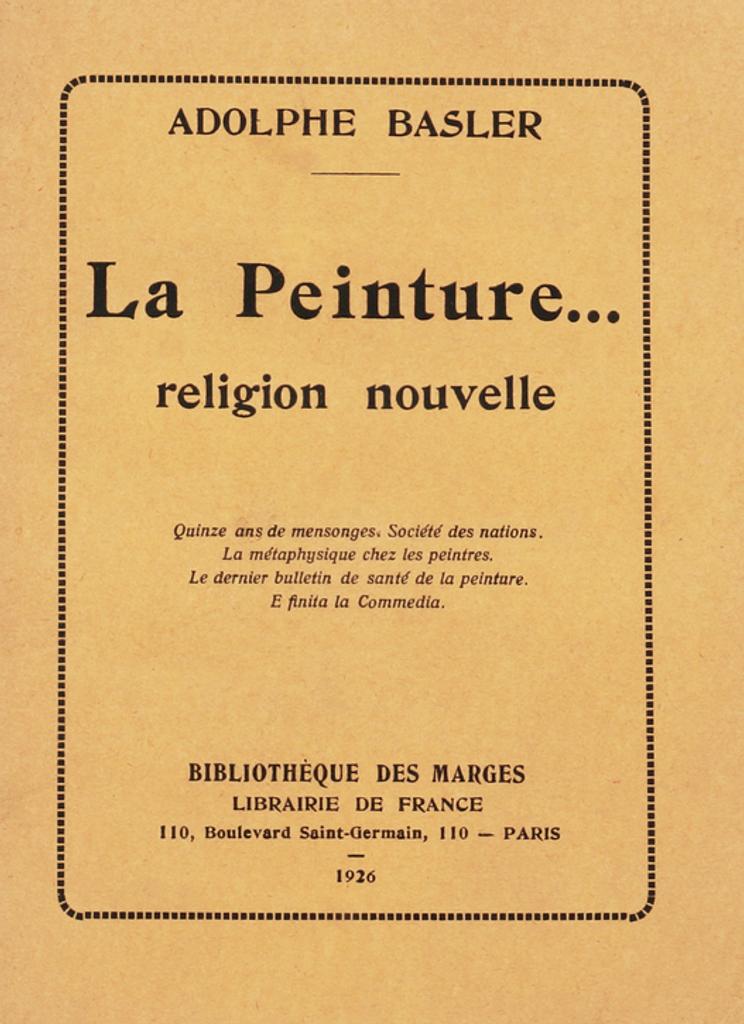 ADOLPHE BASLER

La Peinture...
religion nouvelle

Quinze ans de mensonges. Société des nations.
La métaphysique chez les peintres.
Le dernier bulletin de santé de la peinture.
E finita la Commedia.

BIBLIOTHÈQUE DES MARGES
LIBRAIRIE DE FRANCE
110, Boulevard Saint-Germain, 110 — PARIS

1926